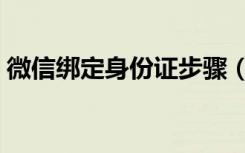 微信绑定身份证步骤（